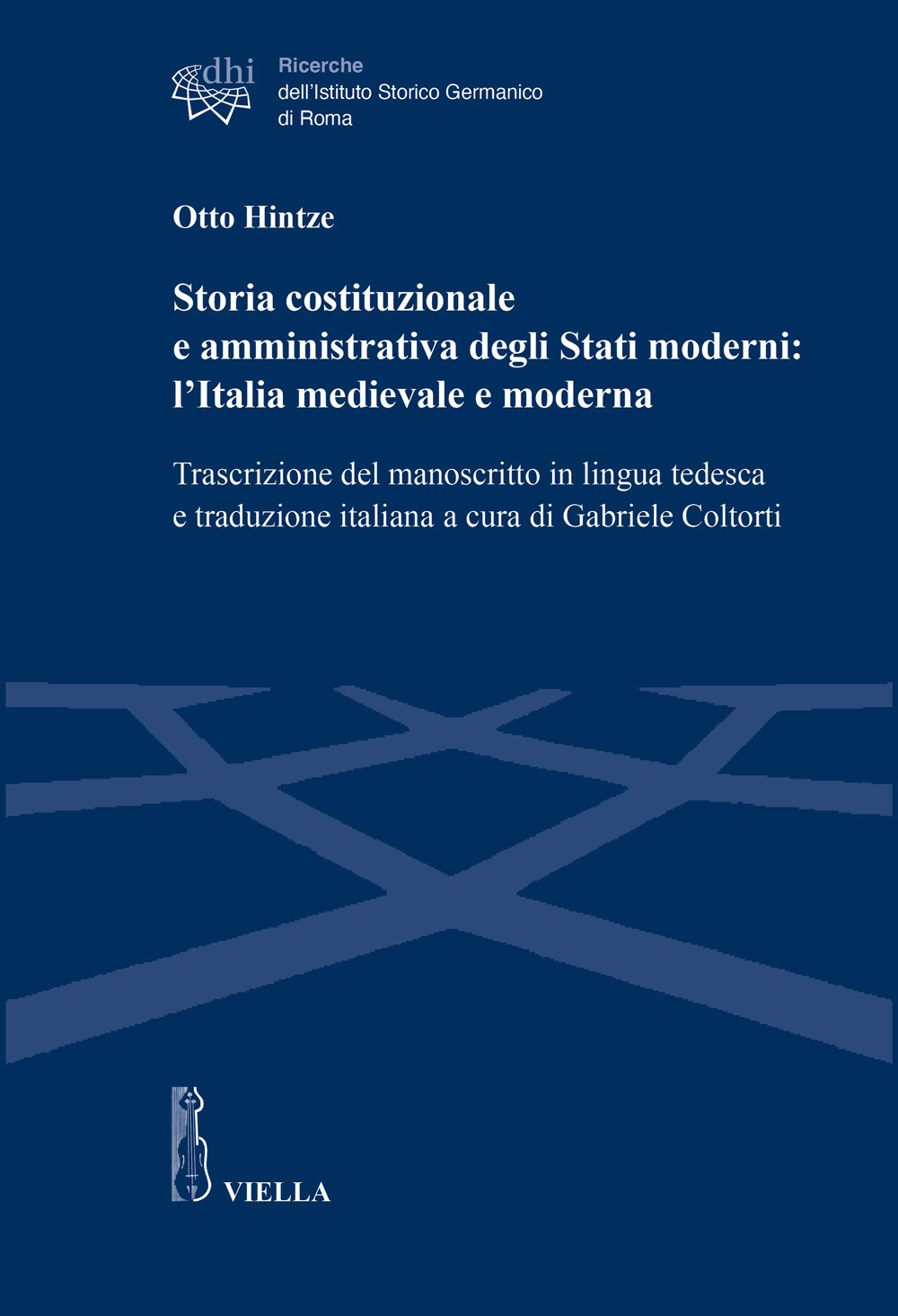 dhi

Ricerche
dell'Istituto Storico Germanico
di Roma

Otto Hintze

Storia costituzionale
e amministrativa degli Stati moderni:
l'Italia medievale e moderna

Trascrizione del manoscritto in lingua tedesca
e traduzione italiana a cura di Gabriele Coltorti

VIELLA